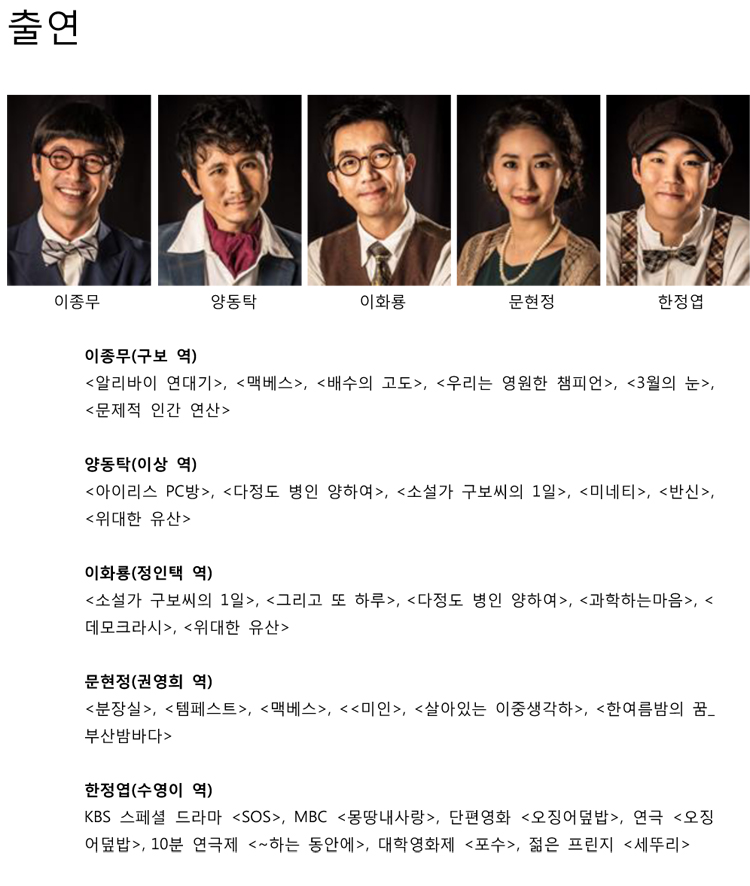 출연

이종무

양동탁

이화룡

문현정

한정엽

이종무(구보 역)

<알리바이 연대기>, <맥베스>, <배수의 고도>, <우리는 영원한 챔피언>, <3월의 눈>, <문제적 인간 연산>

양동탁(이상 역)

<아이리스 PC방>, <다정도 병인 양하여>, <소설가 구보씨의 1일>, <미네티>, <반신>, <위대한 유산>

이화룡(정인택 역)

<소설가 구보씨의 1일>, <그리고 또 하루>, <다정도 병인 양하여>, <과학하는마음>, <데모크라시>, <위대한 유산>

문현정(권영희 역)

<분장실>, <템페스트>, <맥베스>, <<미인>, <살아있는 이중생각하>, <한여름밤의 꿈_부산밤바다>

한정엽(수영이 역)

KBS 스페셜 드라마 <SOS>, MBC <몽땅내사랑>, 단편영화 <오징어덮밥>, 연극 <오징어덮밥>, 10분 연극제 <~하는 동안에>, 대학영화제 <포수>, 젊은 프린지 <세뚜리>